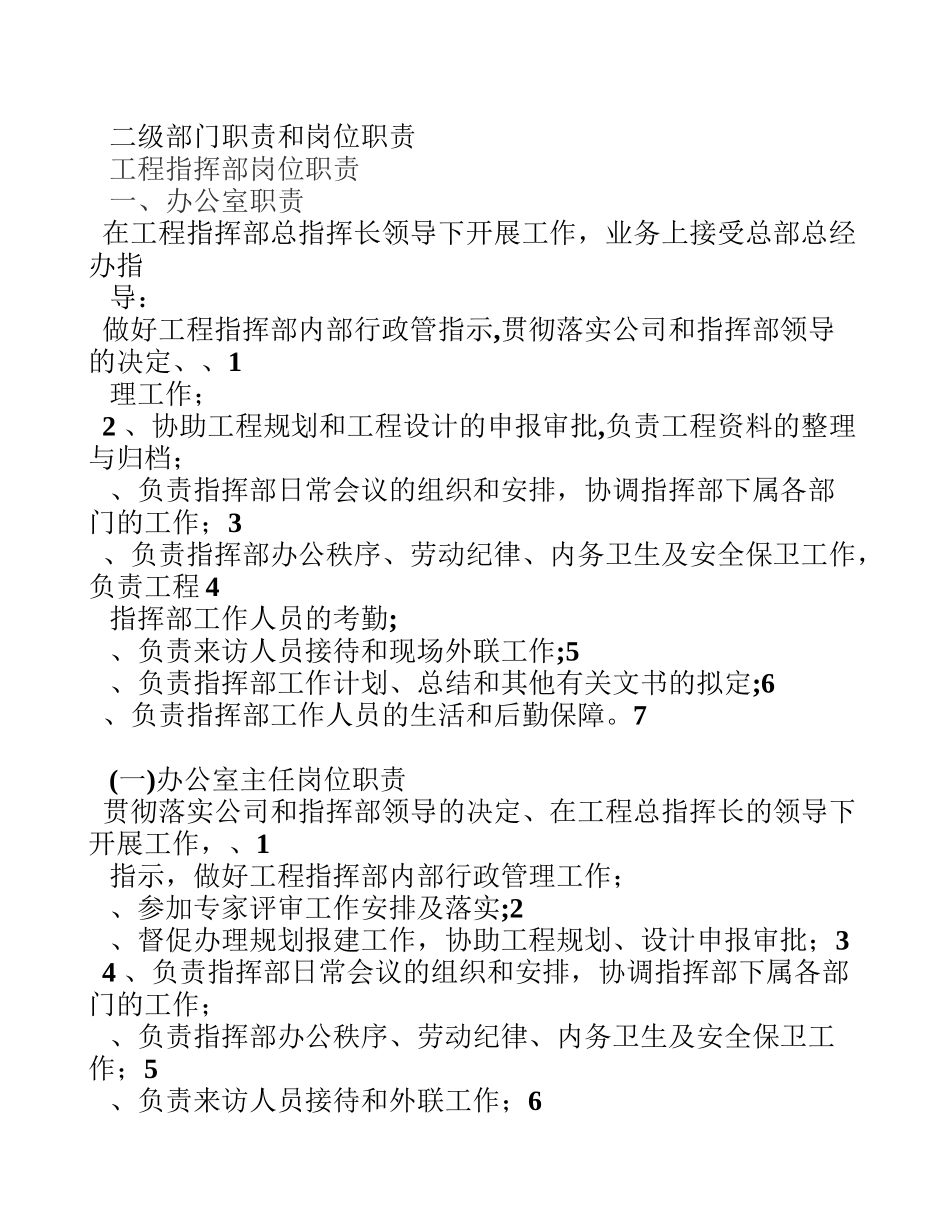 二级部门职责和岗位职责
工程指挥部岗位职责
一、办公室职责
在工程指挥部总指挥长领导下开展工作，业务上接受总部总经办指
导：
做好工程指挥部内部行政管指示,贯彻落实公司和指挥部领导的决定、、1
理工作；
2 、协助工程规划和工程设计的申报审批,负责工程资料的整理与归档；
、负责指挥部日常会议的组织和安排，协调指挥部下属各部门的工作；3
、负责指挥部办公秩序、劳动纪律、内务卫生及安全保卫工作，负责工程 4
指挥部工作人员的考勤;
、负责来访人员接待和现场外联工作;5
、负责指挥部工作计划、总结和其他有关文书的拟定;6
、负责指挥部工作人员的生活和后勤保障。7

(一)办公室主任岗位职责
贯彻落实公司和指挥部领导的决定、在工程总指挥长的领导下开展工作，、1
指示，做好工程指挥部内部行政管理工作；
、参加专家评审工作安排及落实;2
、督促办理规划报建工作，协助工程规划、设计申报审批；3
4 、负责指挥部日常会议的组织和安排，协调指挥部下属各部门的工作；
、负责指挥部办公秩序、劳动纪律、内务卫生及安全保卫工作；5
、负责来访人员接待和外联工作；6